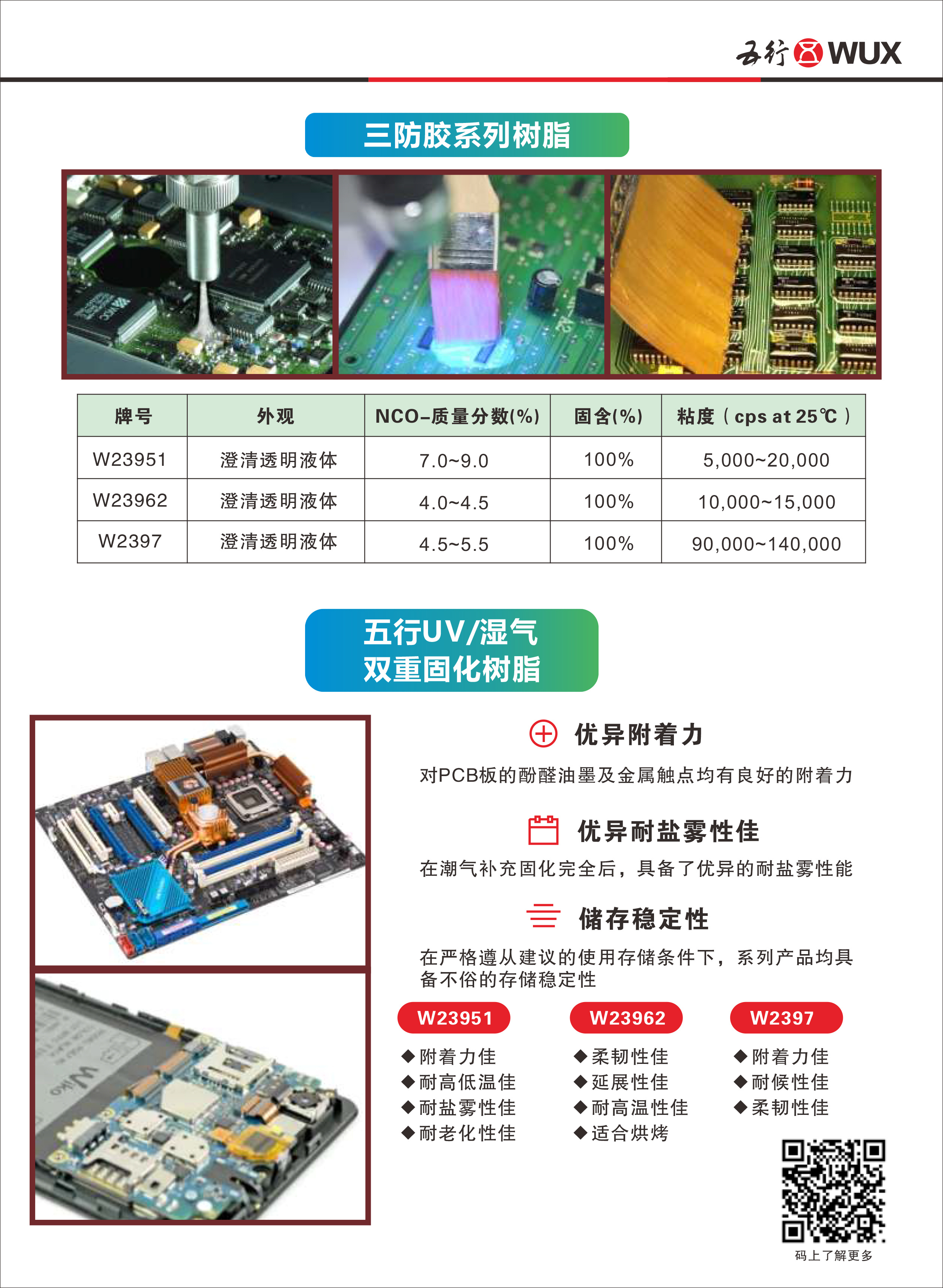 五行 WUX

三防胶系列树脂

| 牌号 | 外观 | NCO-质量分数(%) | 固含(%) | 粘度（cps at 25℃） |
|---|---|---|---|---|
| W23951 | 澄清透明液体 | 7.0~9.0 | 100% | 5,000~20,000 |
| W23962 | 澄清透明液体 | 4.0~4.5 | 100% | 10,000~15,000 |
| W2397 | 澄清透明液体 | 4.5~5.5 | 100% | 90,000~140,000 |

五行UV/湿气
双重固化树脂

优异附着力

对PCB板的酚醛油墨及金属触点均有良好的附着力

优异耐盐雾性佳

在潮气补充固化完全后，具备了优异的耐盐雾性能

储存稳定性

在严格遵从建议的使用存储条件下，系列产品均具备不俗的存储稳定性

W23951
◆附着力佳
◆耐高低温佳
◆耐盐雾性佳
◆耐老化性佳

W23962
◆柔韧性佳
◆延展性佳
◆耐高温性佳
◆适合烘烤

W2397
◆附着力佳
◆耐候性佳
◆柔韧性佳

码上了解更多